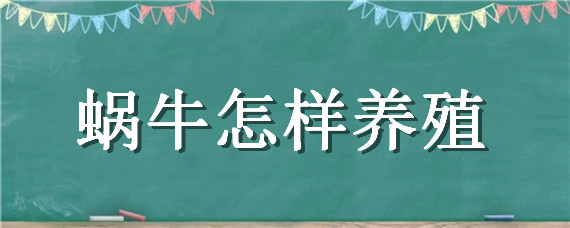 蜗牛怎样养殖